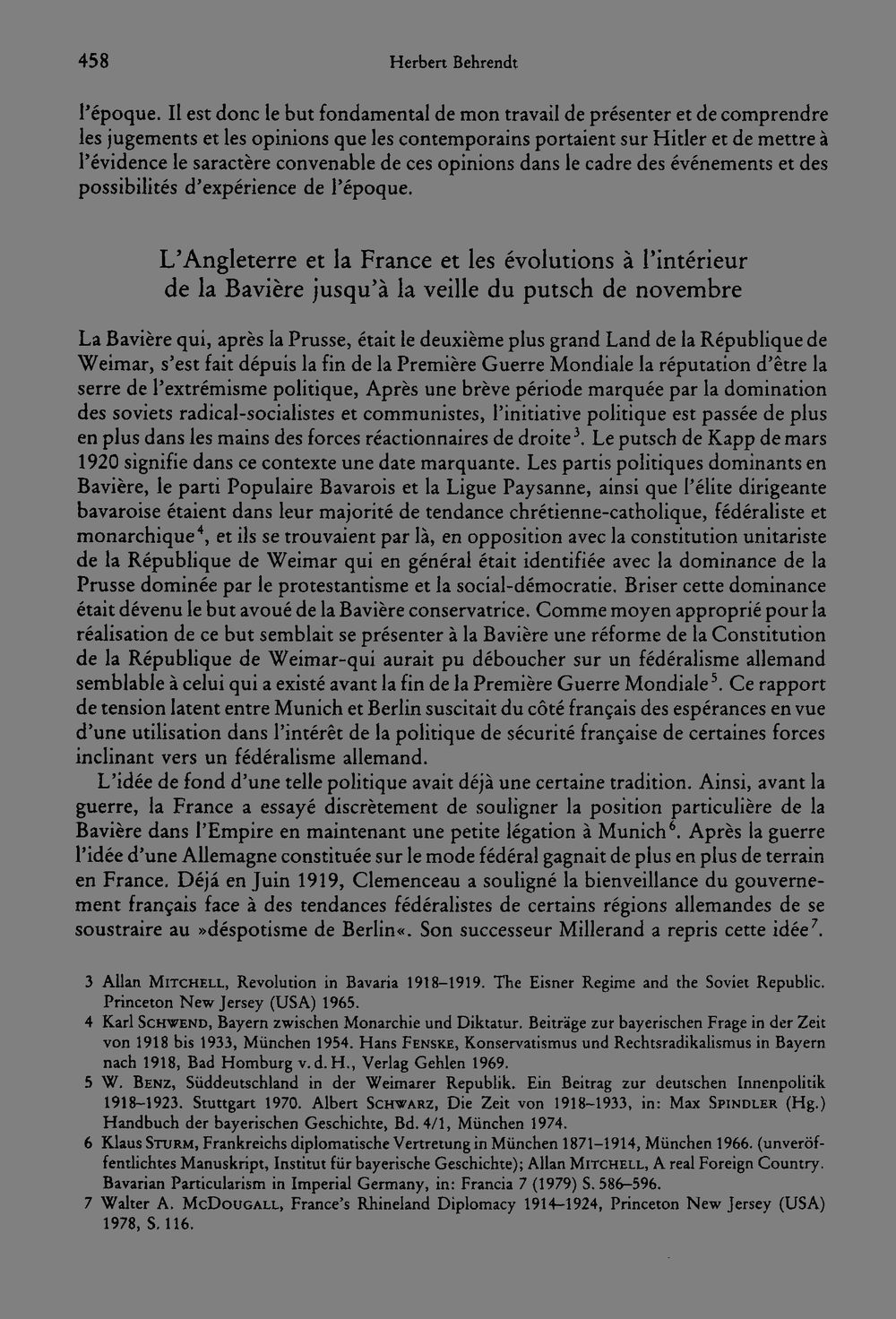 458 Herbert Behrendt

l'époque. Il est donc le but fondamental de mon travail de présenter et de comprendre les jugements et les opinions que les contemporains portaient sur Hitler et de mettre à l'évidence le saractère convenable de ces opinions dans le cadre des événements et des possibilités d'expérience de l'époque.

L'Angleterre et la France et les évolutions à l'intérieur de la Bavière jusqu'à la veille du putsch de novembre

La Bavière qui, après la Prusse, était le deuxième plus grand Land de la République de Weimar, s'est fait dépuis la fin de la Première Guerre Mondiale la réputation d'être la serre de l'extrémisme politique, Après une brève période marquée par la domination des soviets radical-socialistes et communistes, l'initiative politique est passée de plus en plus dans les mains des forces réactionnaires de droite$^3$. Le putsch de Kapp de mars 1920 signifie dans ce contexte une date marquante. Les partis politiques dominants en Bavière, le parti Populaire Bavarois et la Ligue Paysanne, ainsi que l'élite dirigeante bavaroise étaient dans leur majorité de tendance chrétienne-catholique, fédéraliste et monarchique$^4$, et ils se trouvaient par là, en opposition avec la constitution unitariste de la République de Weimar qui en général était identifiée avec la dominance de la Prusse dominée par le protestantisme et la social-démocratie. Briser cette dominance était dévenu le but avoué de la Bavière conservatrice. Comme moyen approprié pour la réalisation de ce but semblait se présenter à la Bavière une réforme de la Constitution de la République de Weimar-qui aurait pu déboucher sur un fédéralisme allemand semblable à celui qui a existé avant la fin de la Première Guerre Mondiale$^5$. Ce rapport de tension latent entre Munich et Berlin suscitait du côté français des espérances en vue d'une utilisation dans l'intérêt de la politique de sécurité française de certaines forces inclinant vers un fédéralisme allemand.

L'idée de fond d'une telle politique avait déjà une certaine tradition. Ainsi, avant la guerre, la France a essayé discrètement de souligner la position particulière de la Bavière dans l'Empire en maintenant une petite légation à Munich$^6$. Après la guerre l'idée d'une Allemagne constituée sur le mode fédéral gagnait de plus en plus de terrain en France. Déjá en Juin 1919, Clemenceau a souligné la bienveillance du gouvernement français face à des tendances fédéralistes de certains régions allemandes de se soustraire au »déspotisme de Berlin«. Son successeur Millerand a repris cette idée$^7$.

3 Allan MITCHELL, Revolution in Bavaria 1918–1919. The Eisner Regime and the Soviet Republic. Princeton New Jersey (USA) 1965.
4 Karl SCHWEND, Bayern zwischen Monarchie und Diktatur. Beiträge zur bayerischen Frage in der Zeit von 1918 bis 1933, München 1954. Hans FENSKE, Konservatismus und Rechtsradikalismus in Bayern nach 1918, Bad Homburg v. d. H., Verlag Gehlen 1969.
5 W. BENZ, Süddeutschland in der Weimarer Republik. Ein Beitrag zur deutschen Innenpolitik 1918–1923. Stuttgart 1970. Albert SCHWARZ, Die Zeit von 1918–1933, in: Max SPINDLER (Hg.) Handbuch der bayerischen Geschichte, Bd. 4/1, München 1974.
6 Klaus STURM, Frankreichs diplomatische Vertretung in München 1871–1914, München 1966. (unveröffentlichtes Manuskript, Institut für bayerische Geschichte); Allan MITCHELL, A real Foreign Country. Bavarian Particularism in Imperial Germany, in: Francia 7 (1979) S. 586–596.
7 Walter A. MCDOUGALL, France's Rhineland Diplomacy 1914–1924, Princeton New Jersey (USA) 1978, S. 116.